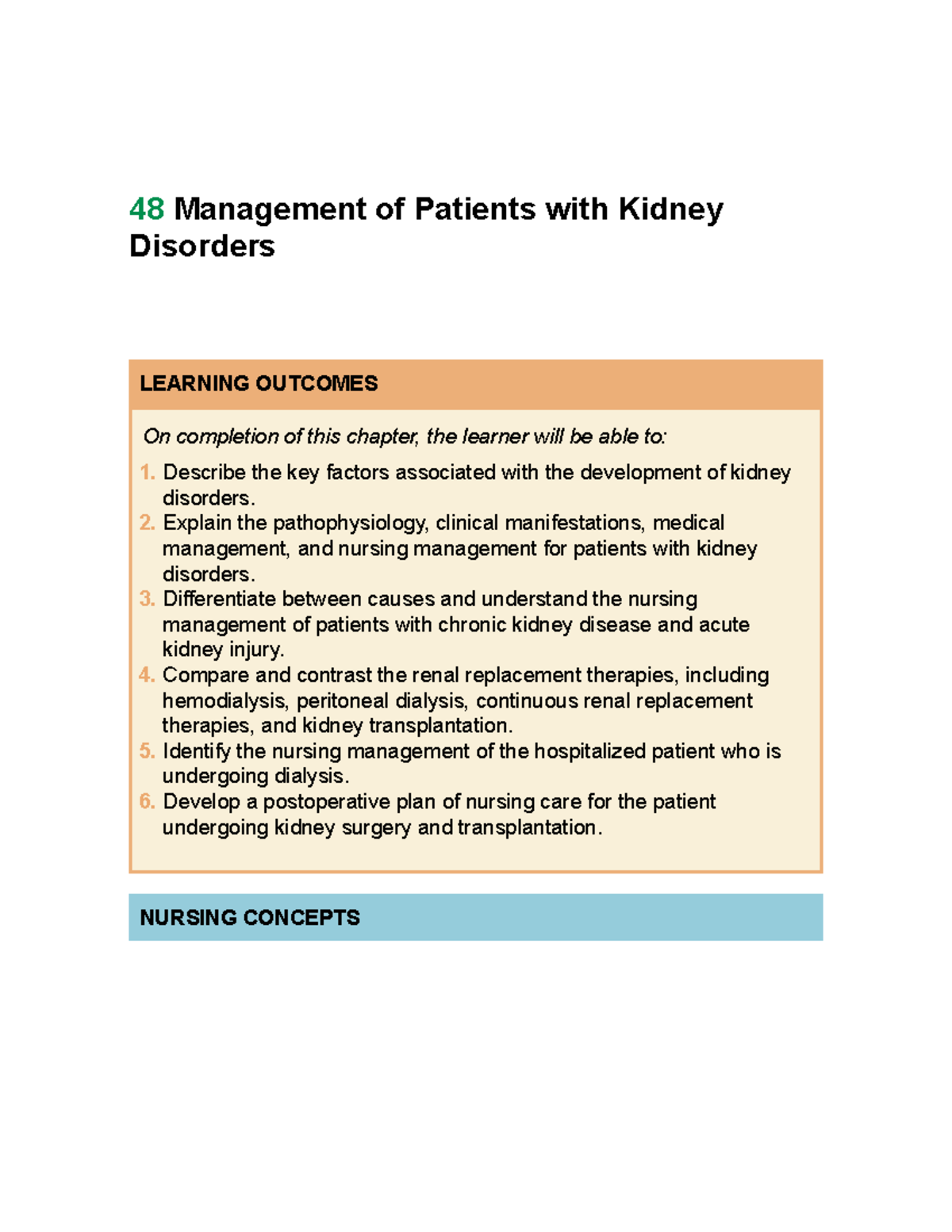 48 Management of Patients with Kidney Disorders

LEARNING OUTCOMES

On completion of this chapter, the learner will be able to:

1. Describe the key factors associated with the development of kidney disorders.
2. Explain the pathophysiology, clinical manifestations, medical management, and nursing management for patients with kidney disorders.
3. Differentiate between causes and understand the nursing management of patients with chronic kidney disease and acute kidney injury.
4. Compare and contrast the renal replacement therapies, including hemodialysis, peritoneal dialysis, continuous renal replacement therapies, and kidney transplantation.
5. Identify the nursing management of the hospitalized patient who is undergoing dialysis.
6. Develop a postoperative plan of nursing care for the patient undergoing kidney surgery and transplantation.

NURSING CONCEPTS